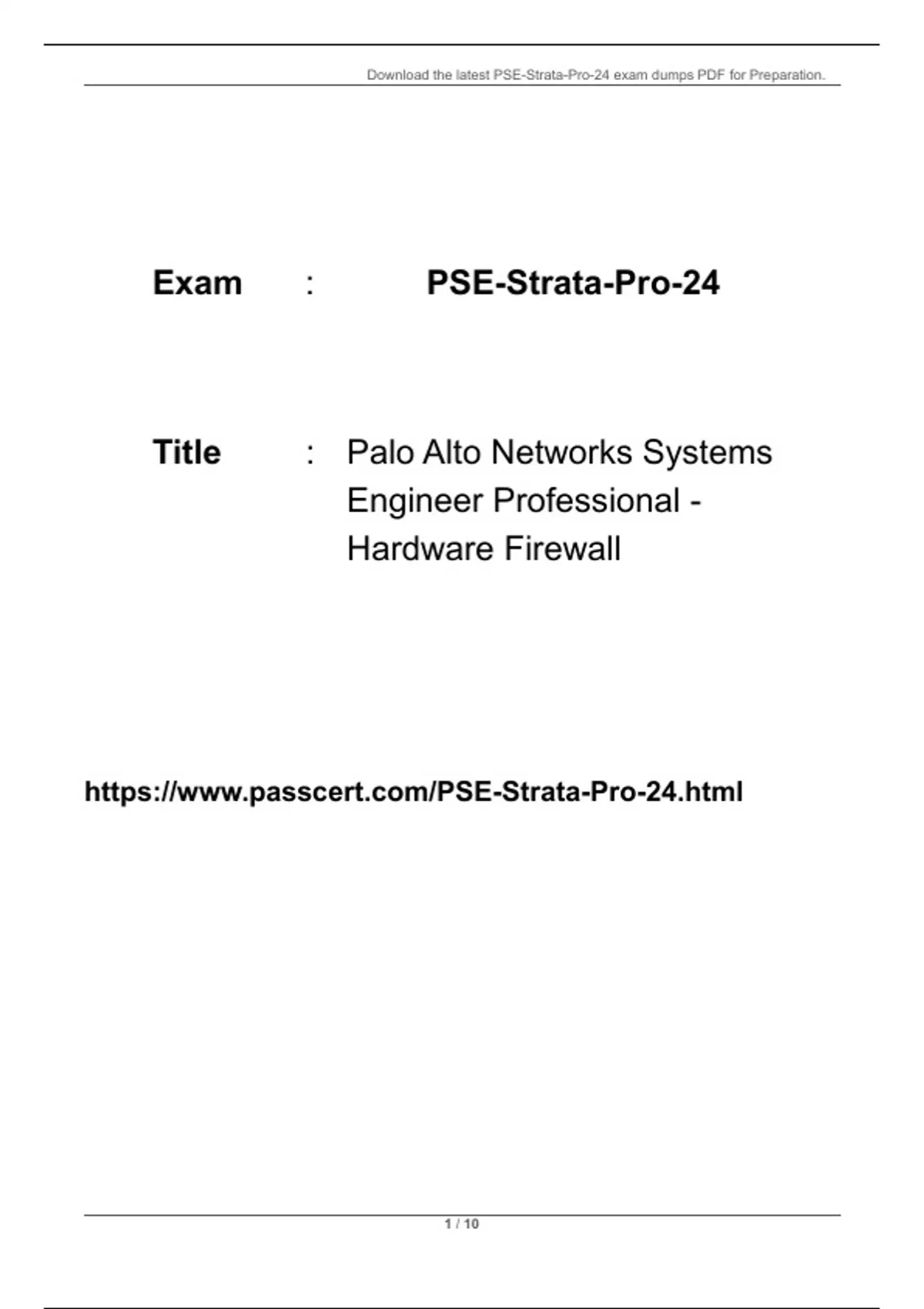 Download the latest PSE-Strata-Pro-24 exam dumps PDF for Preparation.

Exam : PSE-Strata-Pro-24

Title : Palo Alto Networks Systems Engineer Professional - Hardware Firewall

https://www.passcert.com/PSE-Strata-Pro-24.html

1 / 10